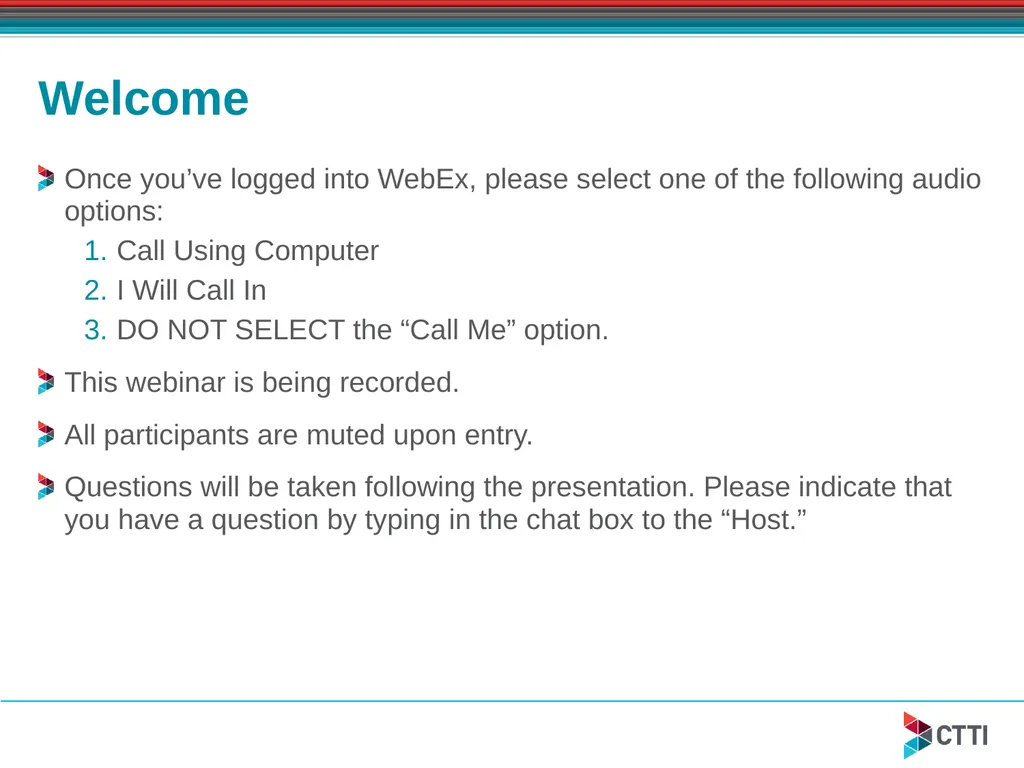 Welcome

Once you’ve logged into WebEx, please select one of the following audio options:

1. Call Using Computer
2. I Will Call In
3. DO NOT SELECT the “Call Me” option.

This webinar is being recorded.

All participants are muted upon entry.

Questions will be taken following the presentation. Please indicate that you have a question by typing in the chat box to the “Host.”

CTTI